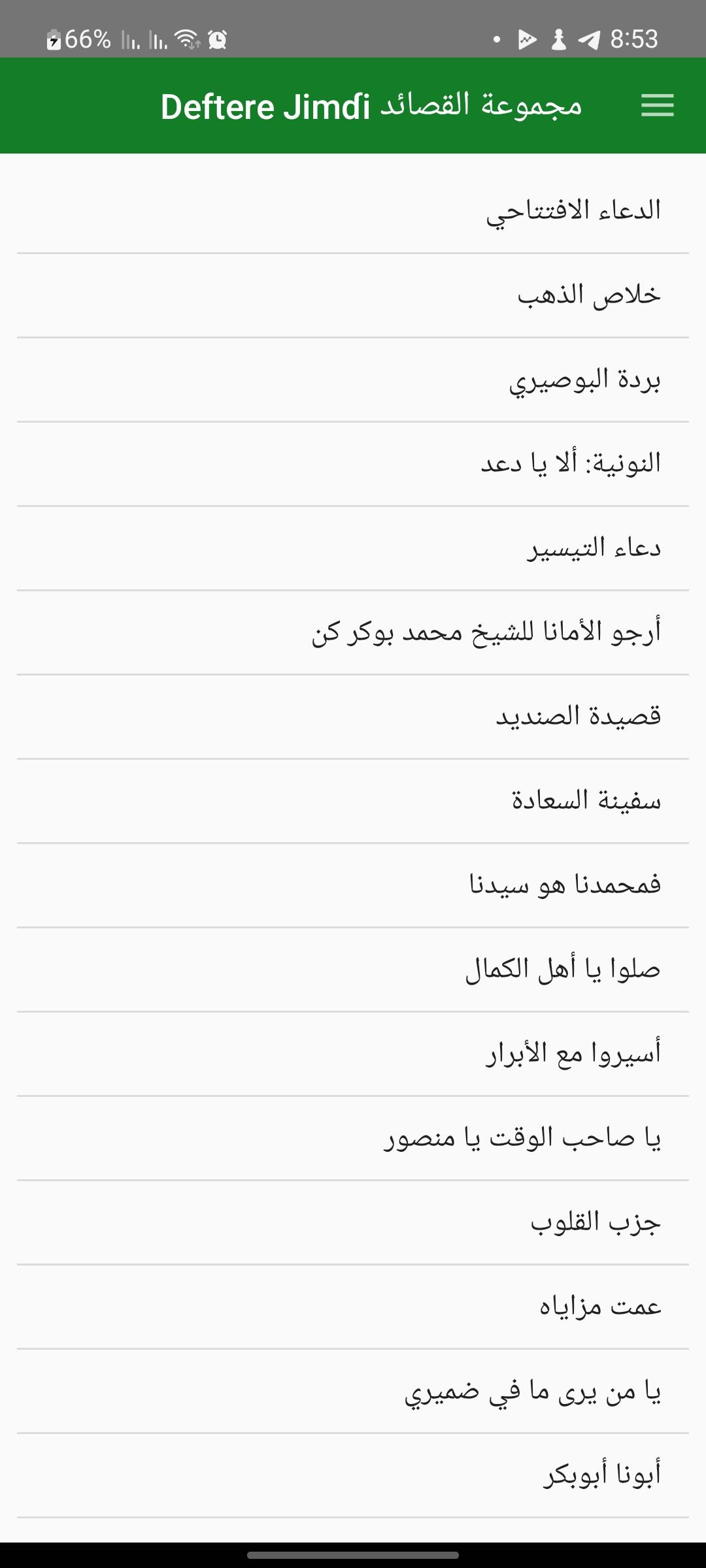 66% 8:53

Deftere Jimɗi مجموعة القصائد

الدعاء الافتتاحي

خلاص الذهب

بردة البوصيري

النونية: ألا يا دعد

دعاء التيسير

أرجو الأمانا للشيخ محمد بوكر كن

قصيدة الصنديد

سفينة السعادة

فمحمدنا هو سيدنا

صلوا يا أهل الكمال

أسيروا مع الأبرار

يا صاحب الوقت يا منصور

جزب القلوب

عمت مزاياه

يا من يرى ما في ضميري

أبونا أبوبكر